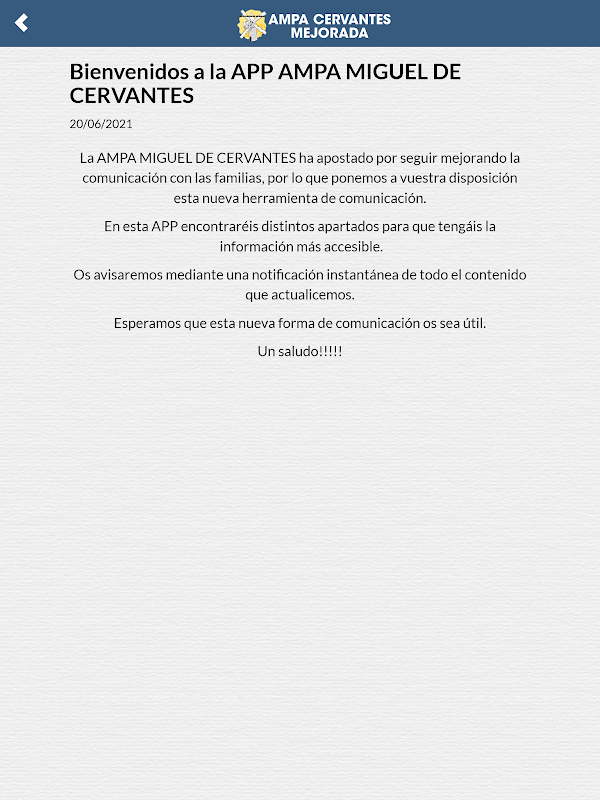 AMPA CERVANTES MEJORADA

Bienvenidos a la APP AMPA MIGUEL DE CERVANTES

20/06/2021

La AMPA MIGUEL DE CERVANTES ha apostado por seguir mejorando la comunicación con las familias, por lo que ponemos a vuestra disposición esta nueva herramienta de comunicación.

En esta APP encontraréis distintos apartados para que tengáis la información más accesible.

Os avisaremos mediante una notificación instantánea de todo el contenido que actualicemos.

Esperamos que esta nueva forma de comunicación os sea útil.

Un saludo!!!!!